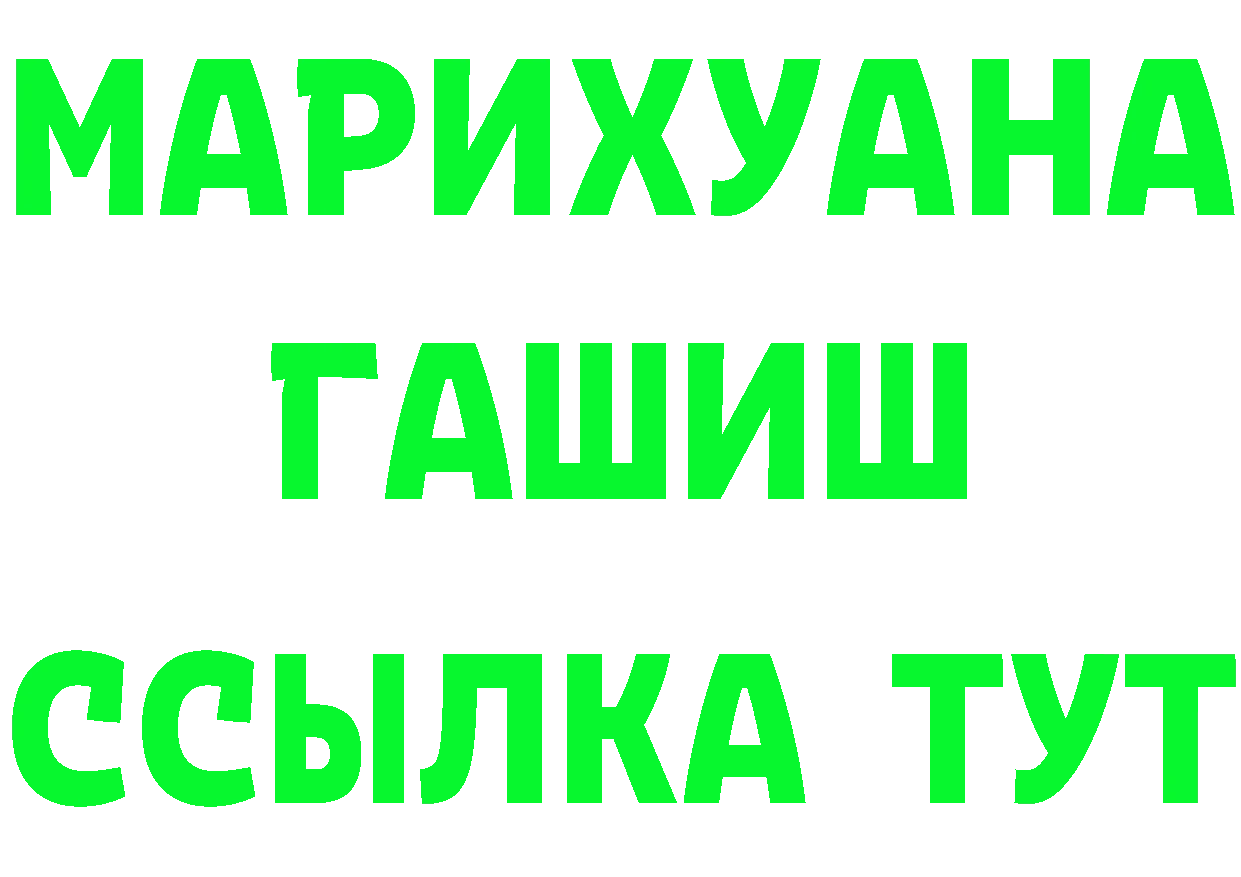 МАРИХУАНА
ГАШИШ
ССЫЛКА ТУТ